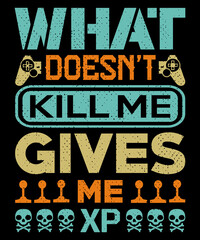 WHAT
DOESN'T
KILL ME
GIVES
ME
XP